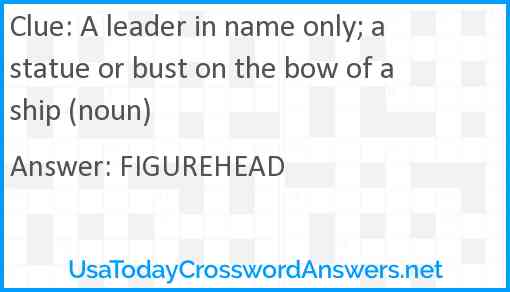 Clue: A leader in name only; a statue or bust on the bow of a ship (noun)

Answer: FIGUREHEAD

UsaTodayCrosswordAnswers.net